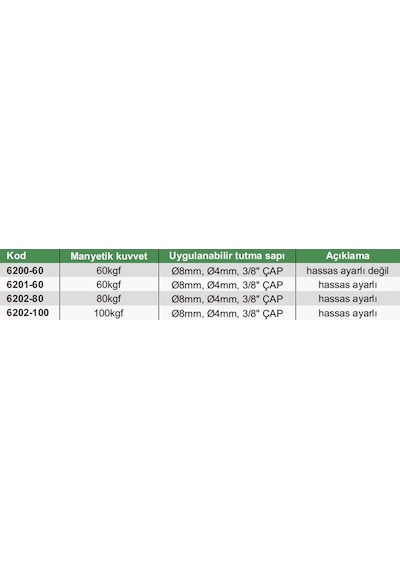 | Kod | Manyetik kuvvet | Uygulanabilir tutma sapı | Açıklama |
|---|---|---|---|
| 6200-60 | 60kgf | Ø8mm, Ø4mm, 3/8" ÇAP | hassas ayarlı değil |
| 6201-60 | 60kgf | Ø8mm, Ø4mm, 3/8" ÇAP | hassas ayarlı |
| 6202-80 | 80kgf | Ø8mm, Ø4mm, 3/8" ÇAP | hassas ayarlı |
| 6202-100 | 100kgf | Ø8mm, Ø4mm, 3/8" ÇAP | hassas ayarlı |